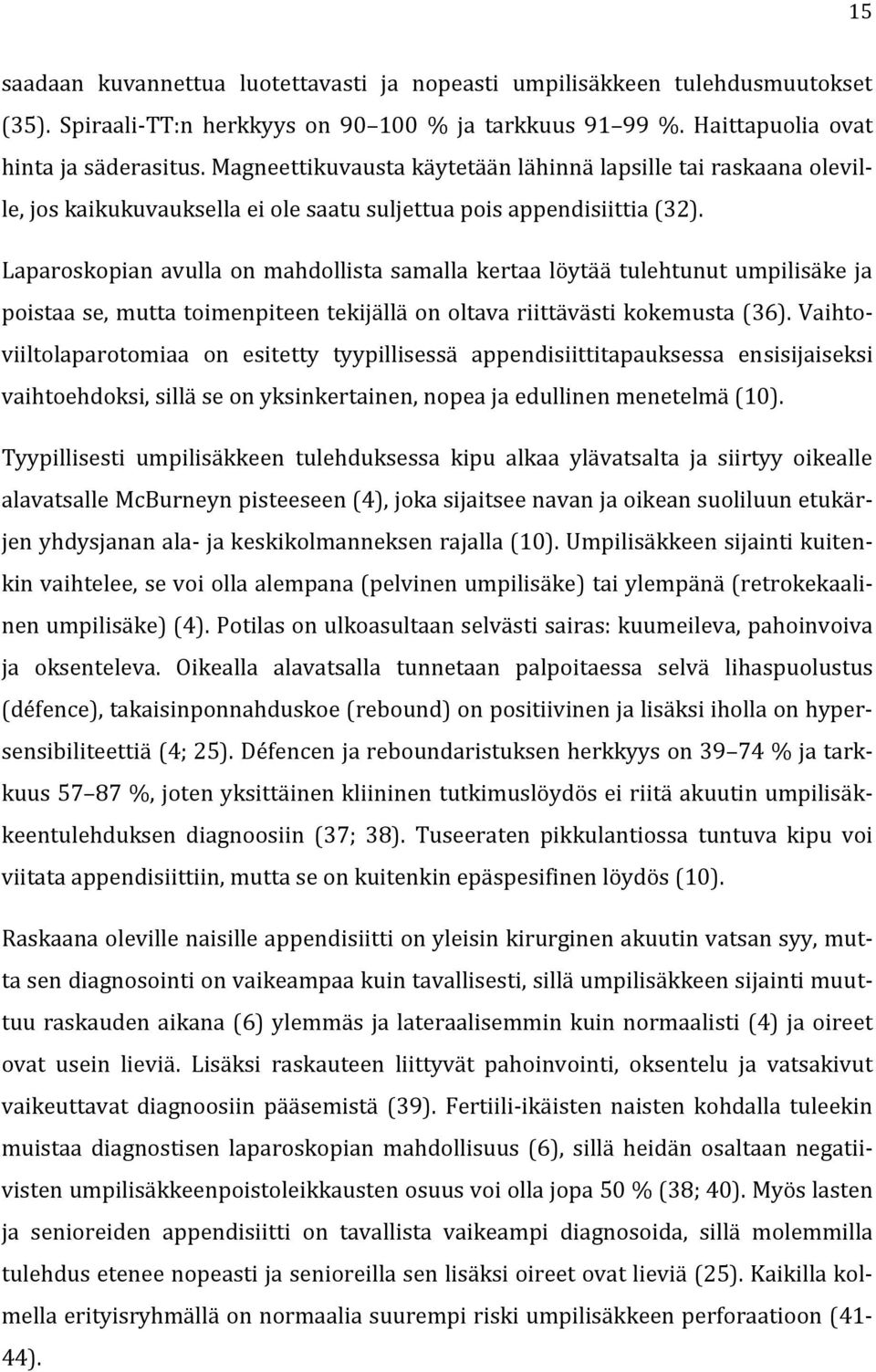 15

saadaan kuvannettua luotettavasti ja nopeasti umpilisäkkeen tulehdusmuutokset (35). Spiraali-TT:n herkkyys on 90–100 % ja tarkkuus 91–99 %. Haittapuolia ovat hinta ja säderasitus. Magneettikuvausta käytetään lähinnä lapsille tai raskaana oleville, jos kaikukuvauksella ei ole saatu suljettua pois appendisiittia (32).

Laparoskopian avulla on mahdollista samalla kertaa löytää tulehtunut umpilisäke ja poistaa se, mutta toimenpiteen tekijällä on oltava riittävästi kokemusta (36). Vaihtoviiltolaparotomiaa on esitetty tyypillisessä appendisiittitapauksessa ensisijaiseksi vaihtoehdoksi, sillä se on yksinkertainen, nopea ja edullinen menetelmä (10).

Tyypillisesti umpilisäkkeen tulehduksessa kipu alkaa ylävatsalta ja siirtyy oikealle alavatsalle McBurneyn pisteeseen (4), joka sijaitsee navan ja oikean suoliluun etukärjen yhdysjanan ala- ja keskikolmanneksen rajalla (10). Umpilisäkkeen sijainti kuitenkin vaihtelee, se voi olla alempana (pelvinen umpilisäke) tai ylempänä (retrokekaalinen umpilisäke) (4). Potilas on ulkoasultaan selvästi sairas: kuumeileva, pahoinvoiva ja oksenteleva. Oikealla alavatsalla tunnetaan palpoitaessa selvä lihaspuolustus (défence), takaisinponnahduskoe (rebound) on positiivinen ja lisäksi iholla on hypersensibiliteettiä (4; 25). Défencen ja reboundaristuksen herkkyys on 39–74 % ja tarkkuus 57–87 %, joten yksittäinen kliininen tutkimuslöydös ei riitä akuutin umpilisäkkeentulehduksen diagnoosiin (37; 38). Tuseeraten pikkulantiossa tuntuva kipu voi viitata appendisiittiin, mutta se on kuitenkin epäspesifinen löydös (10).

Raskaana oleville naisille appendisiitti on yleisin kirurginen akuutin vatsan syy, mutta sen diagnosointi on vaikeampaa kuin tavallisesti, sillä umpilisäkkeen sijainti muuttuu raskauden aikana (6) ylemmäs ja lateraalisemmin kuin normaalisti (4) ja oireet ovat usein lieviä. Lisäksi raskauteen liittyvät pahoinvointi, oksentelu ja vatsakivut vaikeuttavat diagnoosiin pääsemistä (39). Fertiili-ikäisten naisten kohdalla tuleekin muistaa diagnostisen laparoskopian mahdollisuus (6), sillä heidän osaltaan negatiivisten umpilisäkkeenpoistoleikkausten osuus voi olla jopa 50 % (38; 40). Myös lasten ja senioreiden appendisiitti on tavallista vaikeampi diagnosoida, sillä molemmilla tulehdus etenee nopeasti ja senioreilla sen lisäksi oireet ovat lieviä (25). Kaikilla kolmella erityisryhmällä on normaalia suurempi riski umpilisäkkeen perforaatioon (41-44).